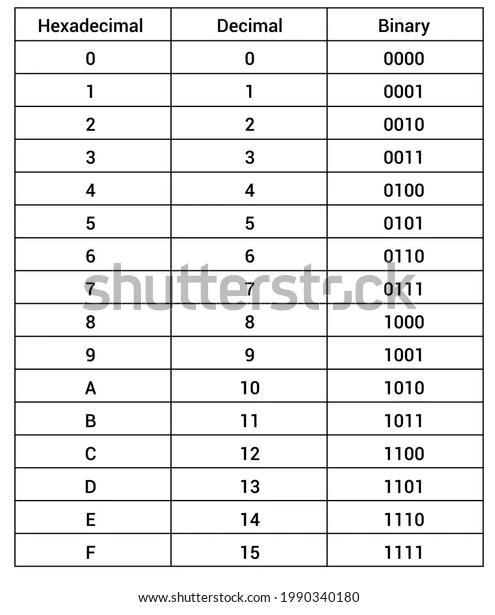 | Hexadecimal | Decimal | Binary |
|---|---|---|
| 0 | 0 | 0000 |
| 1 | 1 | 0001 |
| 2 | 2 | 0010 |
| 3 | 3 | 0011 |
| 4 | 4 | 0100 |
| 5 | 5 | 0101 |
| 6 | 6 | 0110 |
| 7 | 7 | 0111 |
| 8 | 8 | 1000 |
| 9 | 9 | 1001 |
| A | 10 | 1010 |
| B | 11 | 1011 |
| C | 12 | 1100 |
| D | 13 | 1101 |
| E | 14 | 1110 |
| F | 15 | 1111 |

shutterstock

www.shutterstock.com · 1990340180